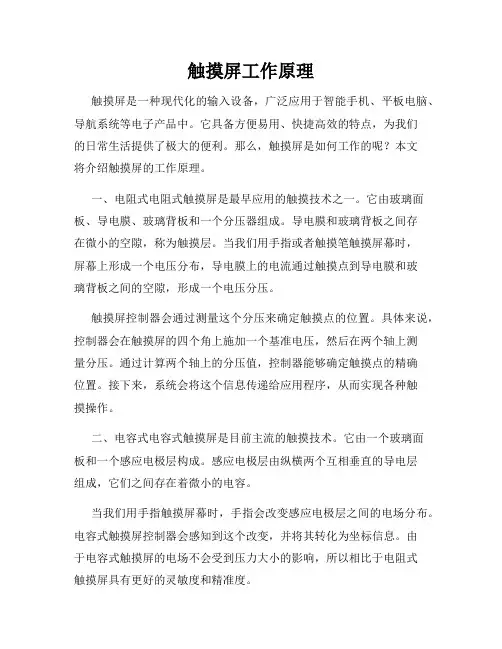 触摸屏工作原理

触摸屏是一种现代化的输入设备，广泛应用于智能手机、平板电脑、导航系统等电子产品中。它具备方便易用、快捷高效的特点，为我们的日常生活提供了极大的便利。那么，触摸屏是如何工作的呢？本文将介绍触摸屏的工作原理。

一、电阻式电阻式触摸屏是最早应用的触摸技术之一。它由玻璃面板、导电膜、玻璃背板和一个分压器组成。导电膜和玻璃背板之间存在微小的空隙，称为触摸层。当我们用手指或者触摸笔触摸屏幕时，屏幕上形成一个电压分布，导电膜上的电流通过触摸点到导电膜和玻璃背板之间的空隙，形成一个电压分压。

触摸屏控制器会通过测量这个分压来确定触摸点的位置。具体来说，控制器会在触摸屏的四个角上施加一个基准电压，然后在两个轴上测量分压。通过计算两个轴上的分压值，控制器能够确定触摸点的精确位置。接下来，系统会将这个信息传递给应用程序，从而实现各种触摸操作。

二、电容式电容式触摸屏是目前主流的触摸技术。它由一个玻璃面板和一个感应电极层构成。感应电极层由纵横两个互相垂直的导电层组成，它们之间存在着微小的电容。

当我们用手指触摸屏幕时，手指会改变感应电极层之间的电场分布。电容式触摸屏控制器会感知到这个改变，并将其转化为坐标信息。由于电容式触摸屏的电场不会受到压力大小的影响，所以相比于电阻式触摸屏具有更好的灵敏度和精准度。